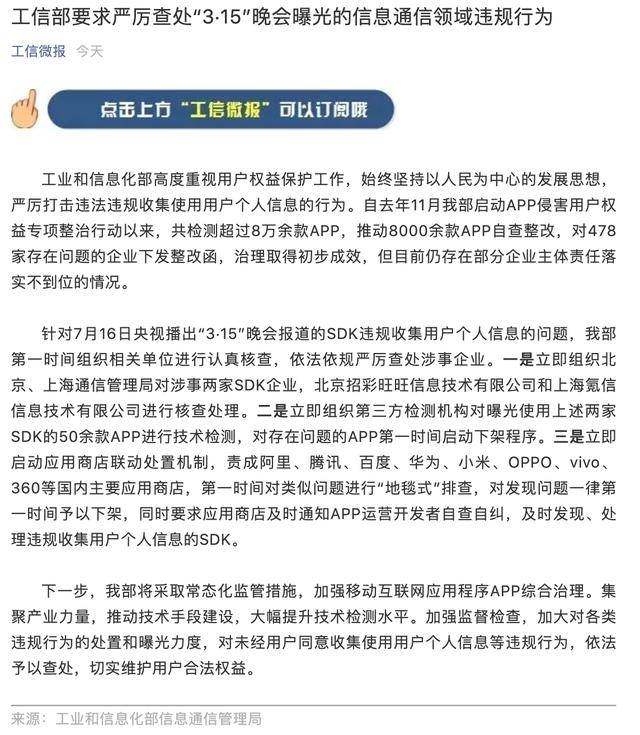 工信部要求严厉查处“3·15”晚会曝光的信息通信领域违规行为

工信微报 今天

点击上方“工信微报”可以订阅哦

工业和信息化部高度重视用户权益保护工作，始终坚持以人民为中心的发展思想，严厉打击违法违规收集使用用户个人信息的行为。自去年11月我部启动APP侵害用户权益专项整治行动以来，共检测超过8万余款APP，推动8000余款APP自查整改，对478家存在问题的企业下发整改函，治理取得初步成效，但目前仍存在部分企业主体责任落实不到位的情况。

针对7月16日央视播出“3·15”晚会报道的SDK违规收集用户个人信息的问题，我部第一时间组织相关单位进行认真核查，依法依规严厉查处涉事企业。一是立即组织北京、上海通信管理局对涉事两家SDK企业，北京招彩旺旺信息技术有限公司和上海氪信信息技术有限公司进行核查处理。二是立即组织第三方检测机构对曝光使用上述两家SDK的50余款APP进行技术检测，对存在问题的APP第一时间启动下架程序。三是立即启动应用商店联动处置机制，责成阿里、腾讯、百度、华为、小米、OPPO、vivo、360等国内主要应用商店，第一时间对类似问题进行“地毯式”排查，对发现问题一律第一时间予以下架，同时要求应用商店及时通知APP运营开发者自查自纠，及时发现、处理违规收集用户个人信息的SDK。

下一步，我部将采取常态化监管措施，加强移动互联网应用程序APP综合治理。集聚产业力量，推动技术手段建设，大幅提升技术检测水平。加强监督检查，加大对各类违规行为的处置和曝光力度，对未经用户同意收集使用用户个人信息等违规行为，依法予以查处，切实维护用户合法权益。

来源：工业和信息化部信息通信管理局